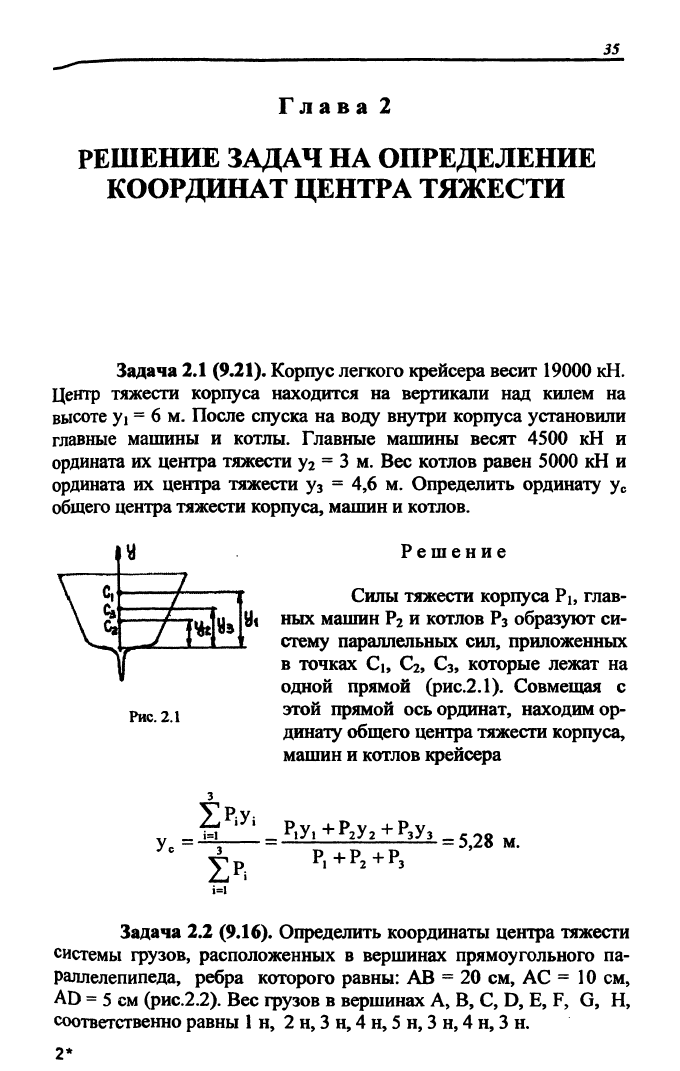 35

Глава 2

РЕШЕНИЕ ЗАДАЧ НА ОПРЕДЕЛЕНИЕ КООРДИНАТ ЦЕНТРА ТЯЖЕСТИ

Задача 2.1 (9.21). Корпус легкого крейсера весит 19000 кН. Центр тяжести корпуса находится на вертикали над килем на высоте $y_1 = 6$ м. После спуска на воду внутри корпуса установили главные машины и котлы. Главные машины весят 4500 кН и ордината их центра тяжести $y_2 = 3$ м. Вес котлов равен 5000 кН и ордината их центра тяжести $y_3 = 4,6$ м. Определить ординату $y_c$ общего центра тяжести корпуса, машин и котлов.

y
$C_1$
$C_3$
$C_2$
$y_c$
$y_3$
$y_1$

Рис. 2.1

Решение

Силы тяжести корпуса $P_1$, главных машин $P_2$ и котлов $P_3$ образуют систему параллельных сил, приложенных в точках $C_1$, $C_2$, $C_3$, которые лежат на одной прямой (рис.2.1). Совмещая с этой прямой ось ординат, находим ординату общего центра тяжести корпуса, машин и котлов крейсера

$y_c = \frac{\sum_{i=1}^{3} P_i y_i}{\sum_{i=1}^{3} P_i} = \frac{P_1 y_1 + P_2 y_2 + P_3 y_3}{P_1 + P_2 + P_3} = 5,28$ м.

Задача 2.2 (9.16). Определить координаты центра тяжести системы грузов, расположенных в вершинах прямоугольного параллелепипеда, ребра которого равны: AB = 20 см, AC = 10 см, AD = 5 см (рис.2.2). Вес грузов в вершинах A, B, C, D, E, F, G, H, соответственно равны 1 н, 2 н, 3 н, 4 н, 5 н, 3 н, 4 н, 3 н.

2*